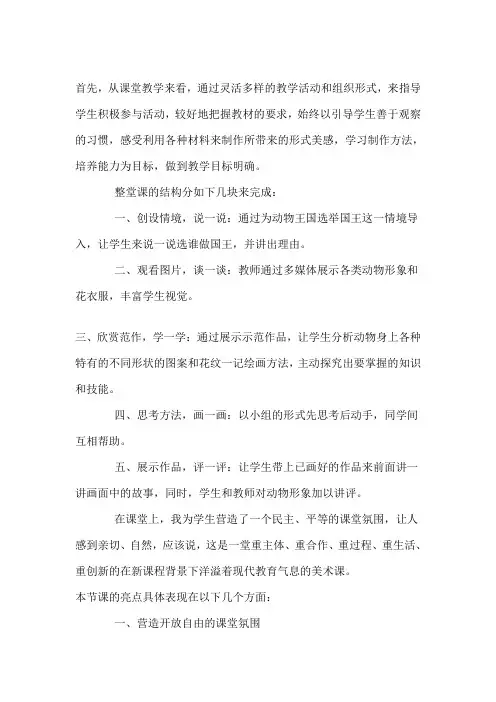 首先，从课堂教学来看，通过灵活多样的教学活动和组织形式，来指导学生积极参与活动，较好地把握教材的要求，始终以引导学生善于观察的习惯，感受利用各种材料来制作所带来的形式美感，学习制作方法，培养能力为目标，做到教学目标明确。

整堂课的结构分如下几块来完成：

一、创设情境，说一说：通过为动物王国选举国王这一情境导入，让学生来说一说选谁做国王，并讲出理由。

二、观看图片，谈一谈：教师通过多媒体展示各类动物形象和花衣服，丰富学生视觉。

三、欣赏范作，学一学：通过展示示范作品，让学生分析动物身上各种特有的不同形状的图案和花纹一记绘画方法，主动探究出要掌握的知识和技能。

四、思考方法，画一画：以小组的形式先思考后动手，同学间互相帮助。

五、展示作品，评一评：让学生带上已画好的作品来前面讲一讲画面中的故事，同时，学生和教师对动物形象加以讲评。

在课堂上，我为学生营造了一个民主、平等的课堂氛围，让人感到亲切、自然，应该说，这是一堂重主体、重合作、重过程、重生活、重创新的在新课程背景下洋溢着现代教育气息的美术课。

本节课的亮点具体表现在以下几个方面：

一、营造开放自由的课堂氛围